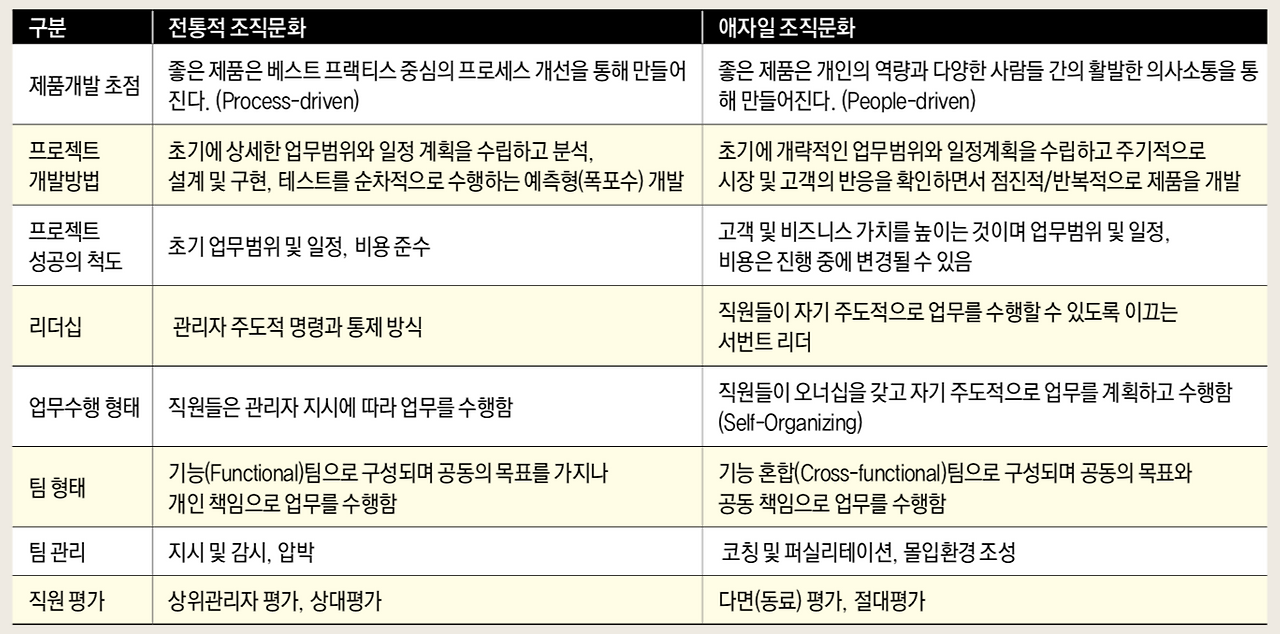 | 구분 | 전통적 조직문화 | 애자일 조직문화 |
|---|---|---|
| 제품개발 초점 | 좋은 제품은 베스트 프랙티스 중심의 프로세스 개선을 통해 만들어진다. (Process-driven) | 좋은 제품은 개인의 역량과 다양한 사람들 간의 활발한 의사소통을 통해 만들어진다. (People-driven) |
| 프로젝트 개발방법 | 초기에 상세한 업무범위와 일정 계획을 수립하고 분석, 설계 및 구현, 테스트를 순차적으로 수행하는 예측형(폭포수) 개발 | 초기에 개략적인 업무범위와 일정계획을 수립하고 주기적으로 시장 및 고객의 반응을 확인하면서 점진적/반복적으로 제품을 개발 |
| 프로젝트 성공의 척도 | 초기 업무범위 및 일정, 비용 준수 | 고객 및 비즈니스 가치를 높이는 것이며 업무범위 및 일정, 비용은 진행 중에 변경될 수 있음 |
| 리더십 | 관리자 주도적 명령과 통제 방식 | 직원들이 자기 주도적으로 업무를 수행할 수 있도록 이끄는 서번트 리더 |
| 업무수행 형태 | 직원들은 관리자 지시에 따라 업무를 수행함 | 직원들이 오너십을 갖고 자기 주도적으로 업무를 계획하고 수행함 (Self-Organizing) |
| 팀 형태 | 기능(Functional)팀으로 구성되며 공동의 목표를 가지나 개인 책임으로 업무를 수행함 | 기능 혼합(Cross-functional)팀으로 구성되며 공동의 목표와 공동 책임으로 업무를 수행함 |
| 팀 관리 | 지시 및 감시, 압박 | 코칭 및 퍼실리테이션, 몰입환경 조성 |
| 직원 평가 | 상위관리자 평가, 상대평가 | 다면(동료) 평가, 절대평가 |